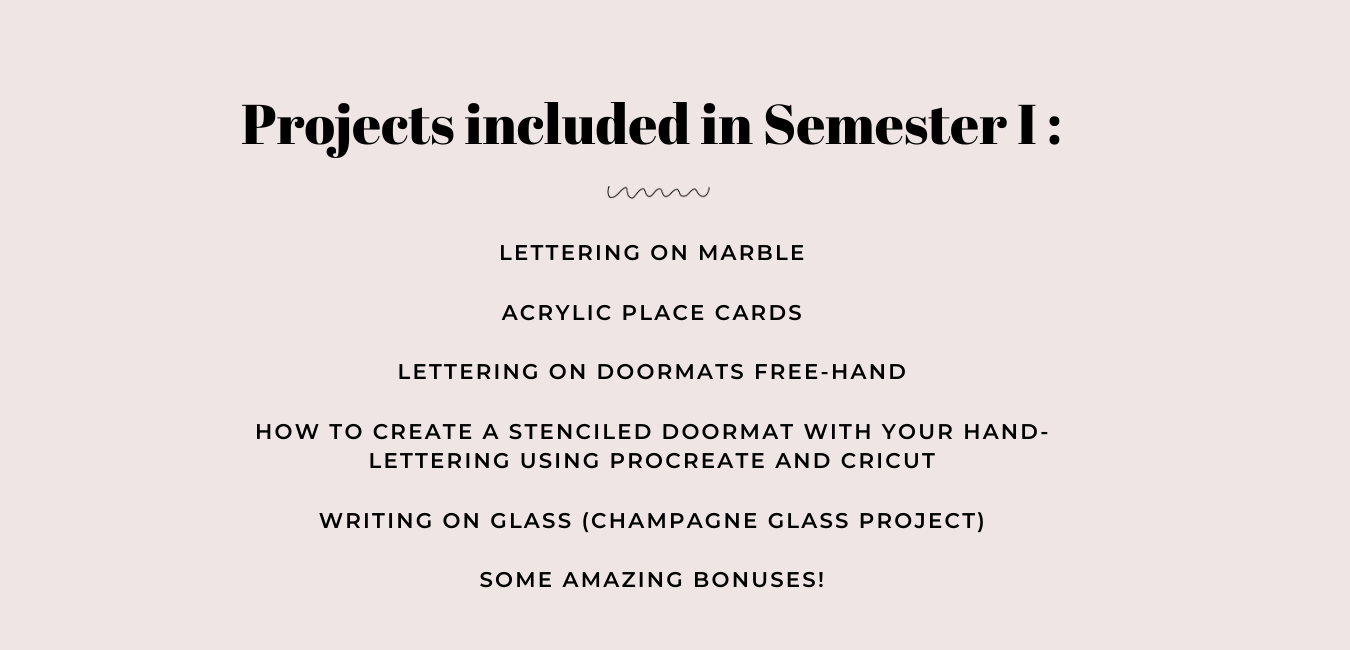 Projects included in Semester I :

LETTERING ON MARBLE

ACRYLIC PLACE CARDS

LETTERING ON DOORMATS FREE-HAND

HOW TO CREATE A STENCILED DOORMAT WITH YOUR HAND-LETTERING USING PROCREATE AND CRICUT

WRITING ON GLASS (CHAMPAGNE GLASS PROJECT)

SOME AMAZING BONUSES!